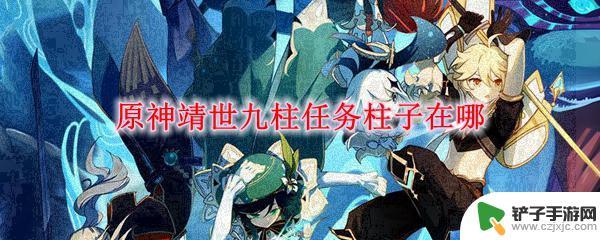 原神靖世九柱任务柱子在哪

铲子手游网
www.czjxjc.com